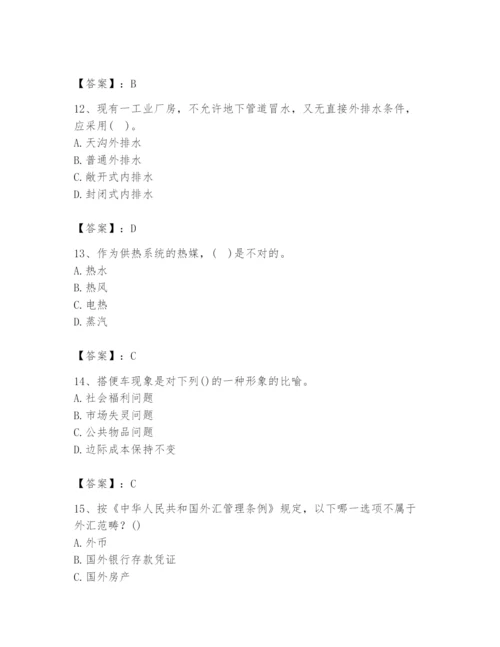 【答案】：B

12、现有一工业厂房，不允许地下管道冒水，又无直接外排水条件，应采用( )。
A. 天沟外排水
B. 普通外排水
C. 敞开式内排水
D. 封闭式内排水

【答案】：D

13、作为供热系统的热媒，( )是不对的。
A. 热水
B. 热风
C. 电热
D. 蒸汽

【答案】：C

14、搭便车现象是对下列()的一种形象的比喻。
A. 社会福利问题
B. 市场失灵问题
C. 公共物品问题
D. 边际成本保持不变

【答案】：C

15、按《中华人民共和国外汇管理条例》规定，以下哪一选项不属于外汇范畴？()
A. 外币
B. 国外银行存款凭证
C. 国外房产